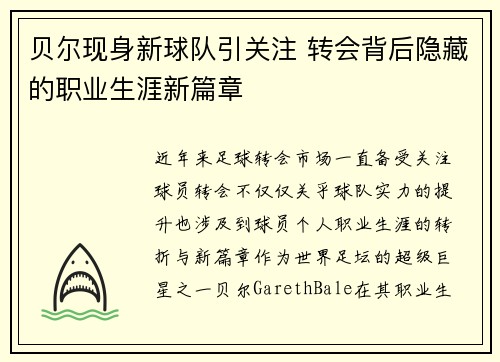 贝尔现身新球队引关注 转会背后隐藏的职业生涯新篇章

近年来足球转会市场一直备受关注球员转会不仅仅关乎球队实力的提升也涉及到球员个人职业生涯的转折与新篇章作为世界足坛的超级巨星之一贝尔GarethBale在其职业生